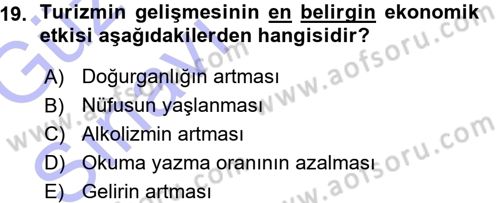 19. Turizmin gelişmesinin en belirgin ekonomik etkisi aşağıdakilerden hangisidir?

A) Doğurganlığın artması
B) Nüfusun yaşlanması
C) Alkolizmin artması
D) Okuma yazma oranının azalması
E) Gelirin artması

Güz Sınavı
www.aofsoru.com
www.aofsoru.com
www.aofsoru.com